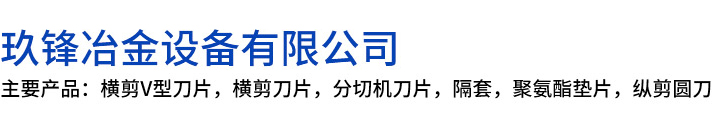 玖锋冶金设备有限公司

主要产品：横剪V型刀片，横剪刀片，分切机刀片，隔套，聚氨酯垫片，纵剪圆刀